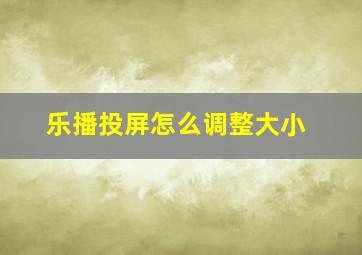 乐播投屏怎么调整大小